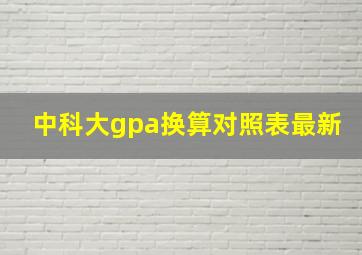 中科大gpa换算对照表最新